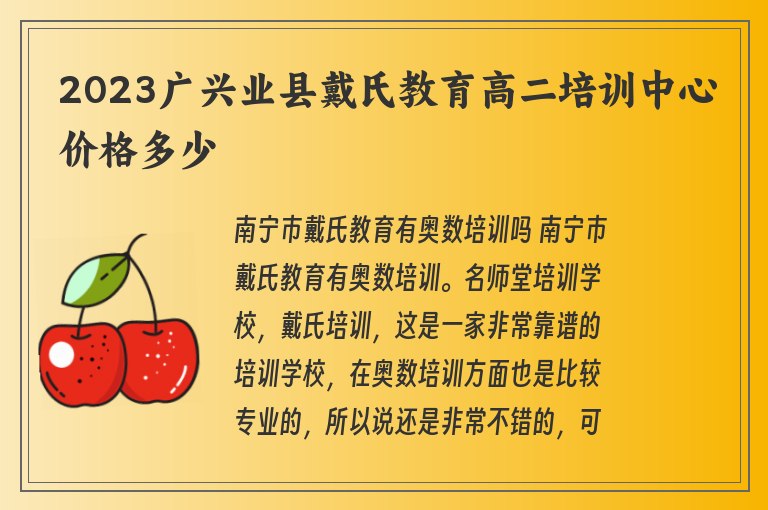 2023广兴业县戴氏教育高二培训中心价格多少

南宁市戴氏教育有奥数培训吗 南宁市戴氏教育有奥数培训。名师堂培训学校，戴氏培训，这是一家非常靠谱的培训学校，在奥数培训方面也是比较专业的，所以说还是非常不错的，可